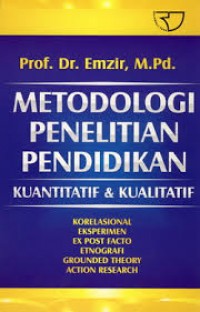 Prof. Dr. Emzir, M.Pd.

METODOLOGI PENELITIAN PENDIDIKAN

KUANTITATIF & KUALITATIF

KORELASIONAL
EKSPERIMEN
EX POST FACTO
ETNOGRAFI
GROUNDED THEORY
ACTION RESEARCH